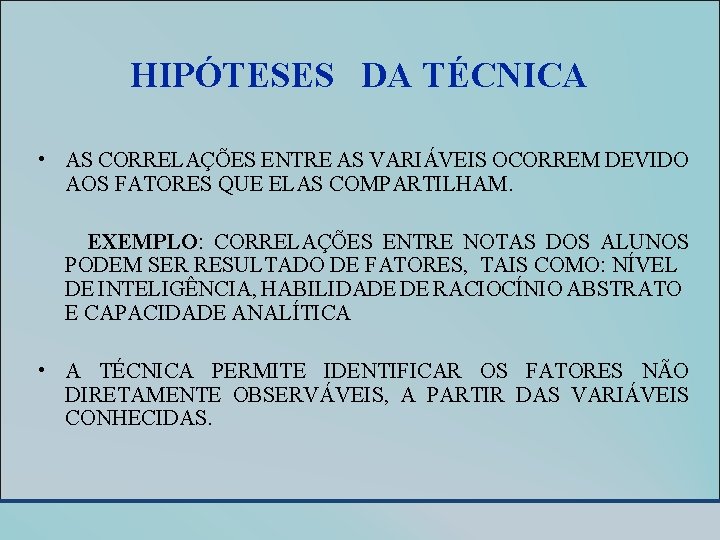 HIPÓTESES DA TÉCNICA

• AS CORRELAÇÕES ENTRE AS VARIÁVEIS OCORREM DEVIDO AOS FATORES QUE ELAS COMPARTILHAM.

EXEMPLO: CORRELAÇÕES ENTRE NOTAS DOS ALUNOS PODEM SER RESULTADO DE FATORES, TAIS COMO: NÍVEL DE INTELIGÊNCIA, HABILIDADE DE RACIOCÍNIO ABSTRATO E CAPACIDADE ANALÍTICA

• A TÉCNICA PERMITE IDENTIFICAR OS FATORES NÃO DIRETAMENTE OBSERVÁVEIS, A PARTIR DAS VARIÁVEIS CONHECIDAS.